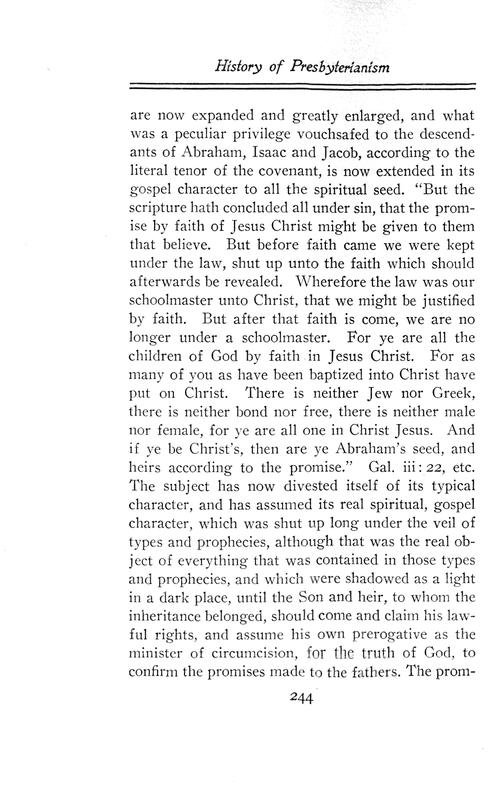 History of Presbyterianism

are now expanded and greatly enlarged, and what was a peculiar privilege vouchsafed to the descendants of Abraham, Isaac and Jacob, according to the literal tenor of the covenant, is now extended in its gospel character to all the spiritual seed. "But the scripture hath concluded all under sin, that the promise by faith of Jesus Christ might be given to them that believe. But before faith came we were kept under the law, shut up unto the faith which should afterwards be revealed. Wherefore the law was our schoolmaster unto Christ, that we might be justified by faith. But after that faith is come, we are no longer under a schoolmaster. For ye are all the children of God by faith in Jesus Christ. For as many of you as have been baptized into Christ have put on Christ. There is neither Jew nor Greek, there is neither bond nor free, there is neither male nor female, for ye are all one in Christ Jesus. And if ye be Christ's, then are ye Abraham's seed, and heirs according to the promise." Gal. iii: 22, etc. The subject has now divested itself of its typical character, and has assumed its real spiritual, gospel character, which was shut up long under the veil of types and prophecies, although that was the real object of everything that was contained in those types and prophecies, and which were shadowed as a light in a dark place, until the Son and heir, to whom the inheritance belonged, should come and claim his lawful rights, and assume his own prerogative as the minister of circumcision, for the truth of God, to confirm the promises made to the fathers. The prom-

244